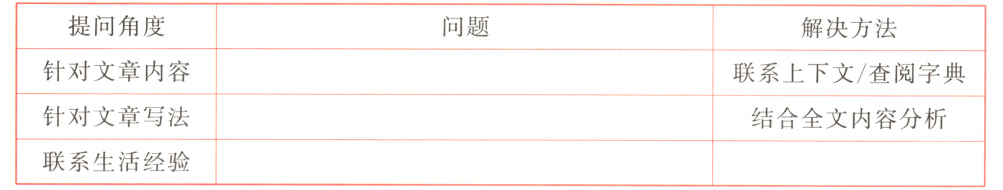 | 提问角度 | 问题 | 解决方法 |
|---|---|---|
| 针对文章内容 | | 联系上下文/查阅字典 |
| 针对文章写法 | | 结合全文内容分析 |
| 联系生活经验 | | |